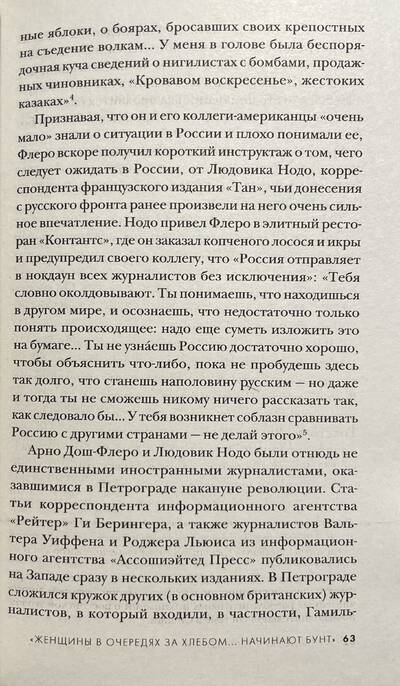 ные яблоки, о боярах, бросавших своих крепостных на съедение волкам... У меня в голове была беспорядочная куча сведений о нигилистах с бомбами, продажных чиновниках, «Кровавом воскресенье», жестоких казаках»$^4$.

Признавая, что он и его коллеги-американцы «очень мало» знали о ситуации в России и плохо понимали ее, Флеро вскоре получил короткий инструктаж о том, чего следует ожидать в России, от Людовика Нодо, корреспондента французского издания «Тан», чьи донесения с русского фронта ранее произвели на него очень сильное впечатление. Нодо привел Флеро в элитный ресторан «Контантс», где он заказал копченого лосося и икры и предупредил своего коллегу, что «Россия отправляет в нокдаун всех журналистов без исключения»: «Тебя словно околдовывают. Ты понимаешь, что находишься в другом мире, и осознаешь, что недостаточно только понять происходящее: надо еще суметь изложить это на бумаге... Ты не узна́ешь Россию достаточно хорошо, чтобы объяснить что-либо, пока не пробудешь здесь так долго, что станешь наполовину русским — но даже и тогда ты не сможешь никому ничего рассказать так, как следовало бы... У тебя возникнет соблазн сравнивать Россию с другими странами — не делай этого»$^5$.

Арно Дош-Флеро и Людовик Нодо были отнюдь не единственными иностранными журналистами, оказавшимися в Петрограде накануне революции. Статьи корреспондента информационного агентства «Рейтер» Ги Берингера, а также журналистов Вальтера Уиффена и Роджера Льюиса из информационного агентства «Ассошиэйтед Пресс» публиковались на Западе сразу в нескольких изданиях. В Петрограде сложился кружок других (в основном британских) журналистов, в который входили, в частности, Гамиль-

«ЖЕНЩИНЫ В ОЧЕРЕДЯХ ЗА ХЛЕБОМ... НАЧИНАЮТ БУНТ» 63